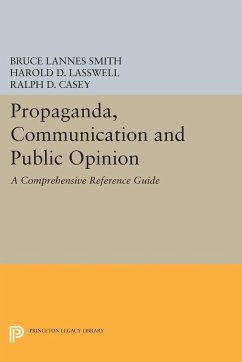 BRUCE LANNES SMITH
HAROLD D. LASSWELL
RALPH D. CASEY

Propaganda, Communication and Public Opinion

A Comprehensive Reference Guide

PRINCETON LEGACY LIBRARY